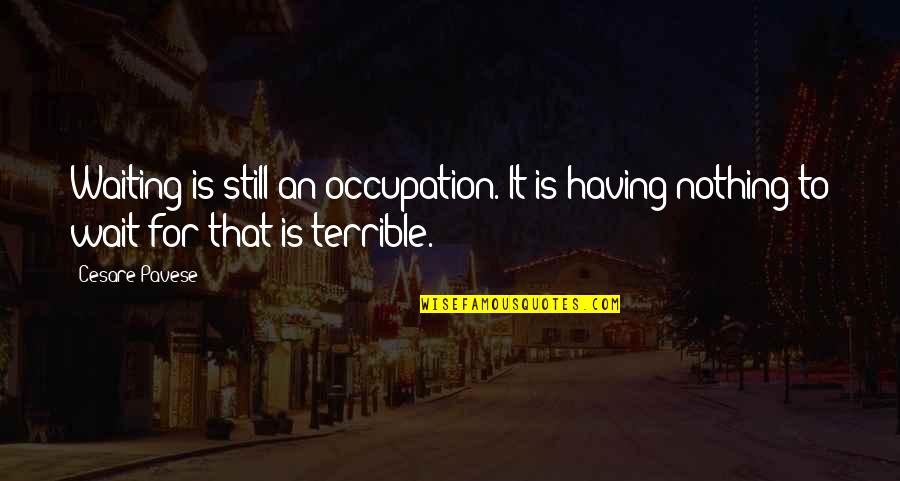 Waiting is still an occupation. It is having nothing to wait for that is terrible.

Cesare Pavese

WISEFAMOUSQUOTES.COM